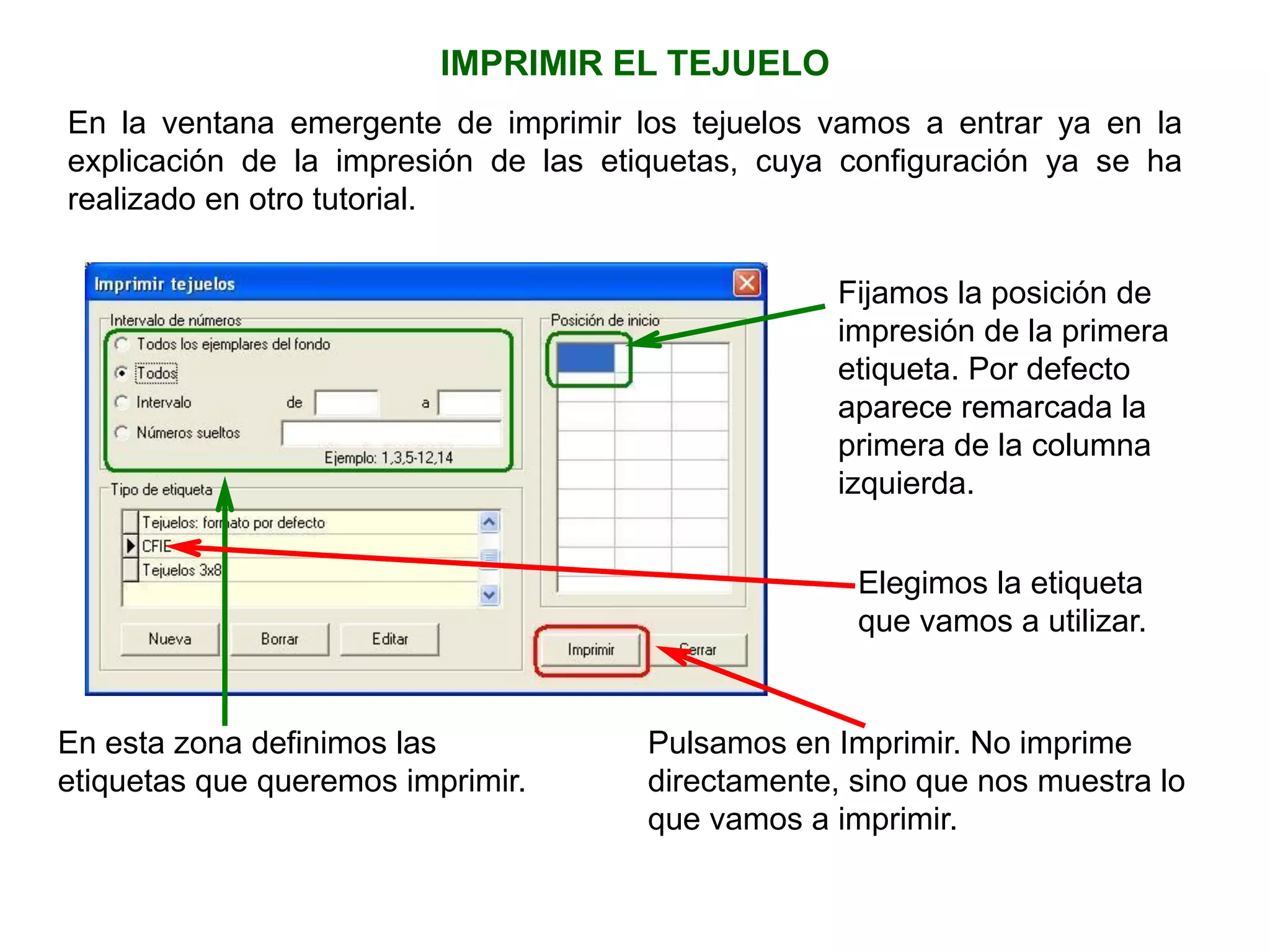 IMPRIMIR EL TEJUELO

En la ventana emergente de imprimir los tejuelos vamos a entrar ya en la explicación de la impresión de las etiquetas, cuya configuración ya se ha realizado en otro tutorial.

Imprimir tejuelos

Intervalo de números
Todos los ejemplares del fondo
Todos
Intervalo de a
Números sueltos
Ejemplo: 1,3,5-12,14

Tipo de etiqueta
Tejuelos: formato por defecto
CFIE
Tejuelos 3x8

Nueva Borrar Editar

Posición de inicio

Imprimir Cerrar

Fijamos la posición de impresión de la primera etiqueta. Por defecto aparece remarcada la primera de la columna izquierda.

Elegimos la etiqueta que vamos a utilizar.

En esta zona definimos las etiquetas que queremos imprimir.

Pulsamos en Imprimir. No imprime directamente, sino que nos muestra lo que vamos a imprimir.